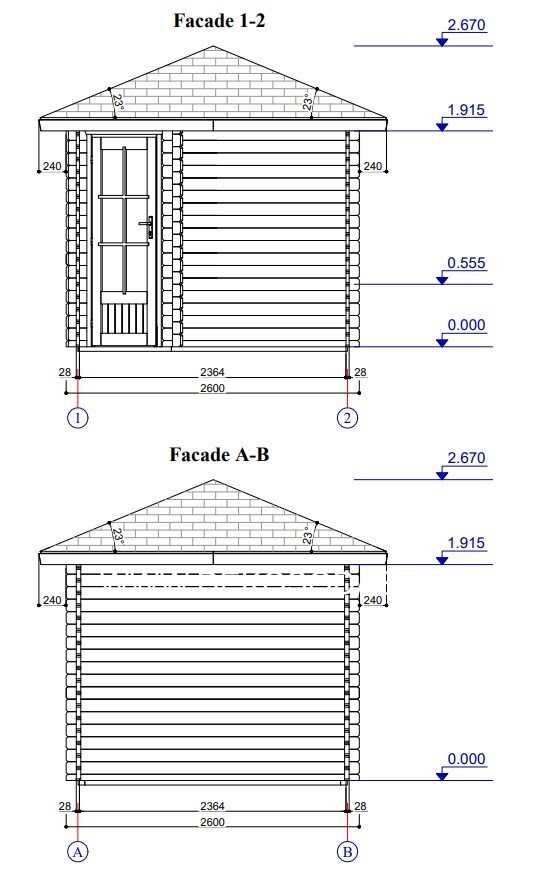 Facade 1-2

2.670

23°

23°

1.915

240

240

0.555

0.000

28

2364

28

2600

1

2

Facade A-B

2.670

23°

23°

1.915

240

240

0.000

28

2364

28

2600

A

B